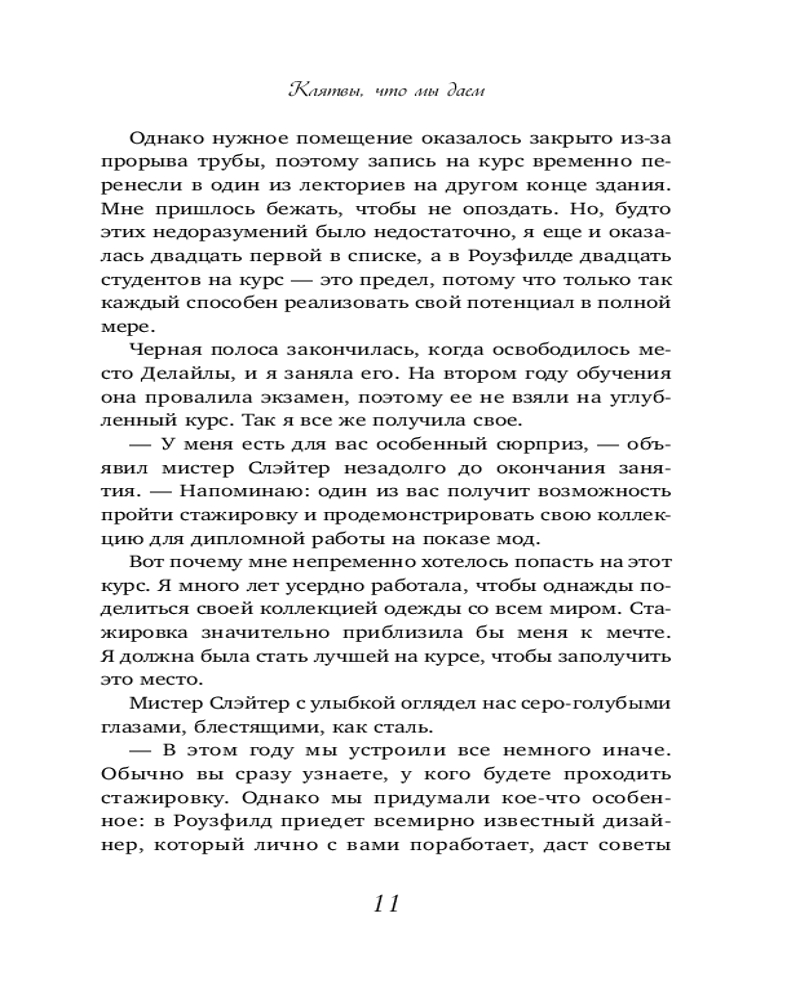 Клятвы, что мы даем

Однако нужное помещение оказалось закрыто из-за прорыва трубы, поэтому запись на курс временно перенесли в один из лекториев на другом конце здания. Мне пришлось бежать, чтобы не опоздать. Но, будто этих недоразумений было недостаточно, я еще и оказалась двадцать первой в списке, а в Роузфилде двадцать студентов на курс — это предел, потому что только так каждый способен реализовать свой потенциал в полной мере.

Черная полоса закончилась, когда освободилось место Делайлы, и я заняла его. На втором году обучения она провалила экзамен, поэтому ее не взяли на углубленный курс. Так я все же получила свое.

— У меня есть для вас особенный сюрприз, — объявил мистер Слэйтер незадолго до окончания занятия. — Напоминаю: один из вас получит возможность пройти стажировку и продемонстрировать свою коллекцию для дипломной работы на показе мод.

Вот почему мне непременно хотелось попасть на этот курс. Я много лет усердно работала, чтобы однажды поделиться своей коллекцией одежды со всем миром. Стажировка значительно приблизила бы меня к мечте. Я должна была стать лучшей на курсе, чтобы заполучить это место.

Мистер Слэйтер с улыбкой оглядел нас серо-голубыми глазами, блестящими, как сталь.

— В этом году мы устроили все немного иначе. Обычно вы сразу узнаете, у кого будете проходить стажировку. Однако мы придумали кое-что особенное: в Роузфилд приедет всемирно известный дизайнер, который лично с вами поработает, даст советы

11